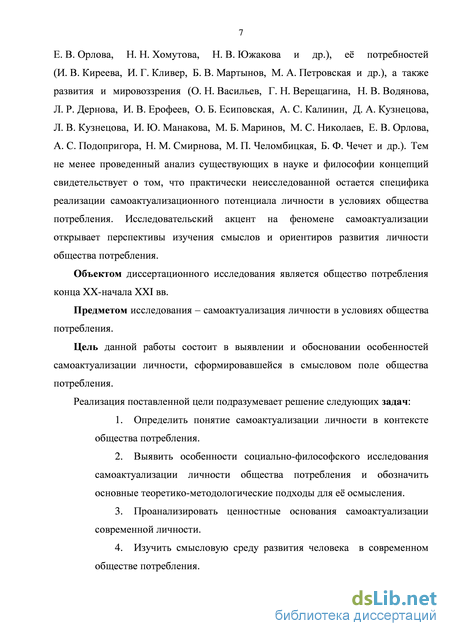 7

Е. В. Орлова, Н. Н. Хомутова, Н. В. Южакова и др.), её потребностей (И. В. Киреева, И. Г. Кливер, Б. В. Мартынов, М. А. Петровская и др.), а также развития и мировоззрения (О. Н. Васильев, Г. Н. Верещагина, Н. В. Водянова, Л. Р. Дернова, И. В. Ерофеев, О. Б. Есиповская, А. С. Калинин, Д. А. Кузнецова, Л. В. Кузнецова, И. Ю. Манакова, М. Б. Маринов, М. С. Николаев, Е. В. Орлова, А. С. Подопригора, Н. М. Смирнова, М. П. Челомбицкая, Б. Ф. Чечет и др.). Тем не менее проведенный анализ существующих в науке и философии концепций свидетельствует о том, что практически неисследованной остается специфика реализации самоактуализационного потенциала личности в условиях общества потребления. Исследовательский акцент на феномене самоактуализации открывает перспективы изучения смыслов и ориентиров развития личности общества потребления.

Объектом диссертационного исследования является общество потребления конца XX-начала XXI вв.

Предметом исследования – самоактуализация личности в условиях общества потребления.

Цель данной работы состоит в выявлении и обосновании особенностей самоактуализации личности, сформировавшейся в смысловом поле общества потребления.

Реализация поставленной цели подразумевает решение следующих задач:

1. Определить понятие самоактуализации личности в контексте общества потребления.

2. Выявить особенности социально-философского исследования самоактуализации личности общества потребления и обозначить основные теоретико-методологические подходы для её осмысления.

3. Проанализировать ценностные основания самоактуализации современной личности.

4. Изучить смысловую среду развития человека в современном обществе потребления.

dsLib.net
библиотека диссертаций